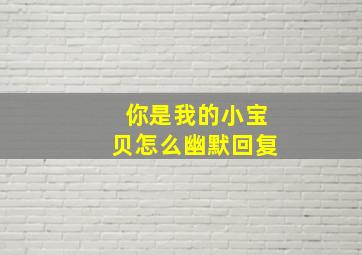 你是我的小宝贝怎么幽默回复